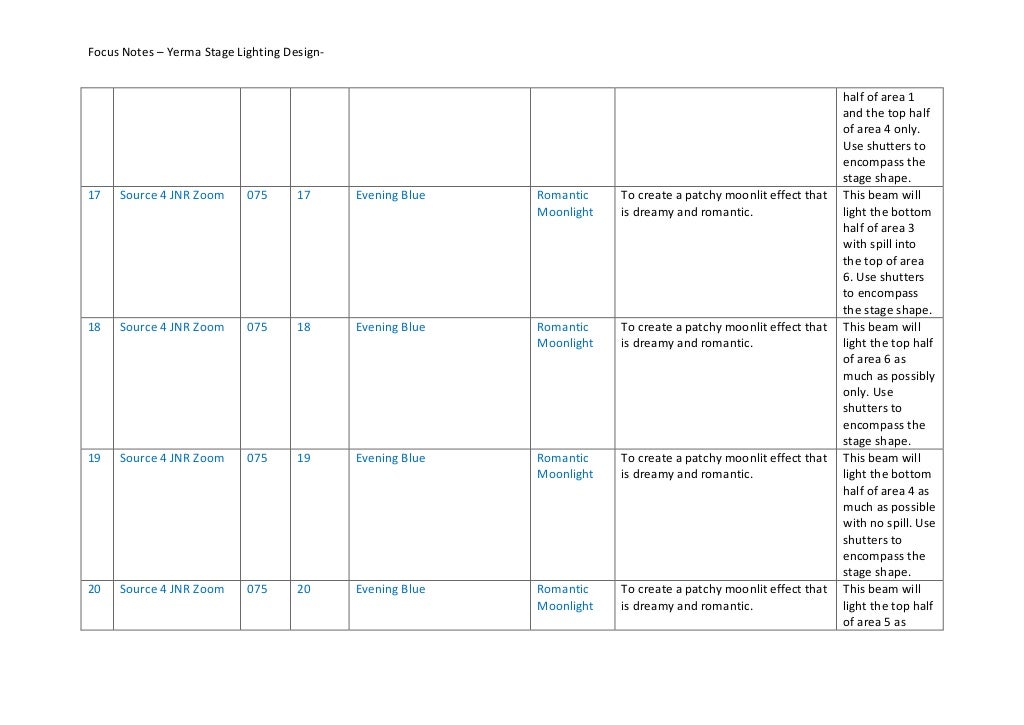 Focus Notes – Yerma Stage Lighting Design-

| | | | | | | | |
|---|---|---|---|---|---|---|---|
| | | | | | | | half of area 1 and the top half of area 4 only. Use shutters to encompass the stage shape. |
| 17 | Source 4 JNR Zoom | 075 | 17 | Evening Blue | Romantic Moonlight | To create a patchy moonlit effect that is dreamy and romantic. | This beam will light the bottom half of area 3 with spill into the top of area 6. Use shutters to encompass the stage shape. |
| 18 | Source 4 JNR Zoom | 075 | 18 | Evening Blue | Romantic Moonlight | To create a patchy moonlit effect that is dreamy and romantic. | This beam will light the top half of area 6 as much as possibly only. Use shutters to encompass the stage shape. |
| 19 | Source 4 JNR Zoom | 075 | 19 | Evening Blue | Romantic Moonlight | To create a patchy moonlit effect that is dreamy and romantic. | This beam will light the bottom half of area 4 as much as possible with no spill. Use shutters to encompass the stage shape. |
| 20 | Source 4 JNR Zoom | 075 | 20 | Evening Blue | Romantic Moonlight | To create a patchy moonlit effect that is dreamy and romantic. | This beam will light the top half of area 5 as |